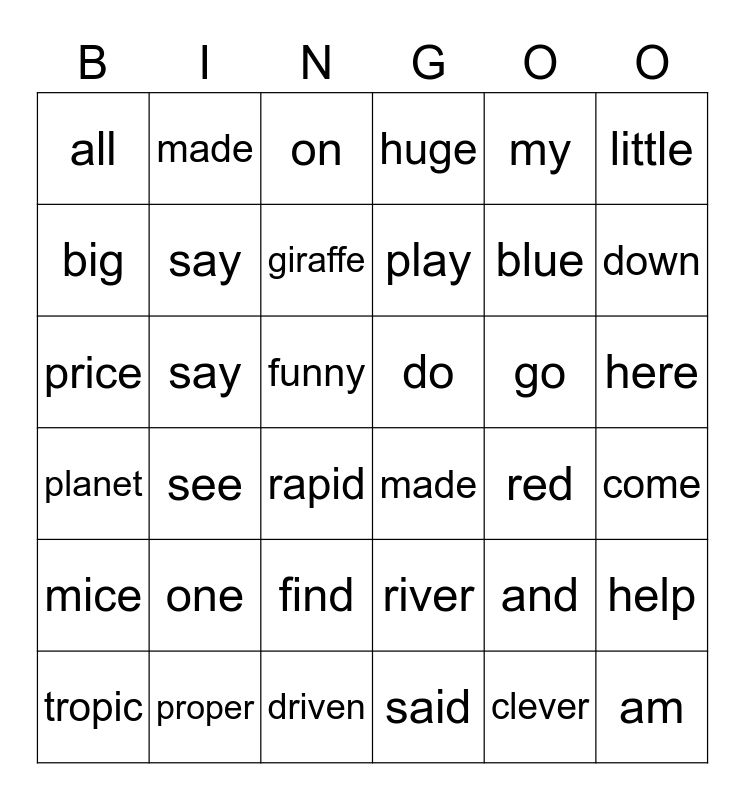 | B | I | N | G | O | O |
|---|---|---|---|---|---|
| all | made | on | huge | my | little |
| big | say | giraffe | play | blue | down |
| price | say | funny | do | go | here |
| planet | see | rapid | made | red | come |
| mice | one | find | river | and | help |
| tropic | proper | driven | said | clever | am |